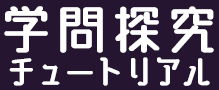 学問探究
チュートリアル